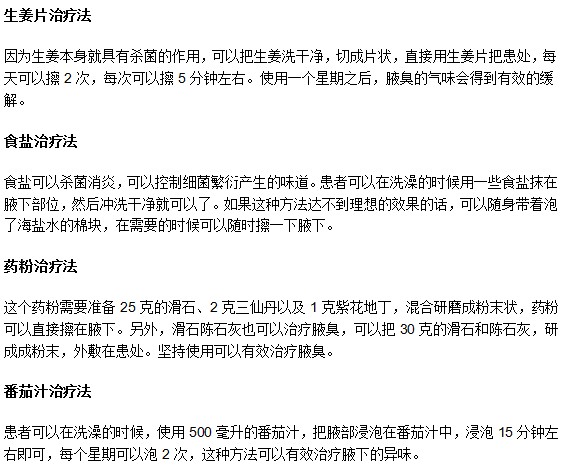 生姜片治疗法

因为生姜本身就具有杀菌的作用，可以把生姜洗干净，切成片状，直接用生姜片把患处，每天可以擦 2 次，每次可以擦 5 分钟左右。使用一个星期之后，腋臭的气味会得到有效的缓解。

食盐治疗法

食盐可以杀菌消炎，可以控制细菌繁衍产生的味道。患者可以在洗澡的时候用一些食盐抹在腋下部位，然后冲洗干净就可以了。如果这种方法达不到理想的效果的话，可以随身带着泡了海盐水的棉块，在需要的时候可以随时擦一下腋下。

药粉治疗法

这个药粉需要准备 25 克的滑石、2 克三仙丹以及 1 克紫花地丁，混合研磨成粉末状，药粉可以直接擦在腋下。另外，滑石陈石灰也可以治疗腋臭，可以把 30 克的滑石和陈石灰，研成成粉末，外敷在患处。坚持使用可以有效治疗腋臭。

番茄汁治疗法

患者可以在洗澡的时候，使用 500 毫升的番茄汁，把腋部浸泡在番茄汁中，浸泡 15 分钟左右即可，每个星期可以泡 2 次，这种方法可以有效治疗腋下的异味。